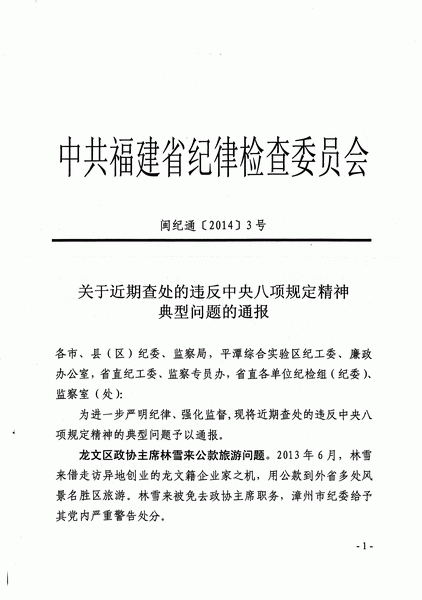 中共福建省纪律检查委员会

闽纪通〔2014〕3号

关于近期查处的违反中央八项规定精神典型问题的通报

各市、县（区）纪委、监察局，平潭综合实验区纪工委、廉政办公室，省直纪工委、监察专员办，省直各单位纪检组（纪委）、监察室（处）：

为进一步严明纪律、强化监督，现将近期查处的违反中央八项规定精神的典型问题予以通报。

龙文区政协主席林雪来公款旅游问题。2013年6月，林雪来借走访异地创业的龙文籍企业家之机，用公款到外省多处风景名胜区旅游。林雪来被免去政协主席职务，漳州市纪委给予其党内严重警告处分。

- 1 -